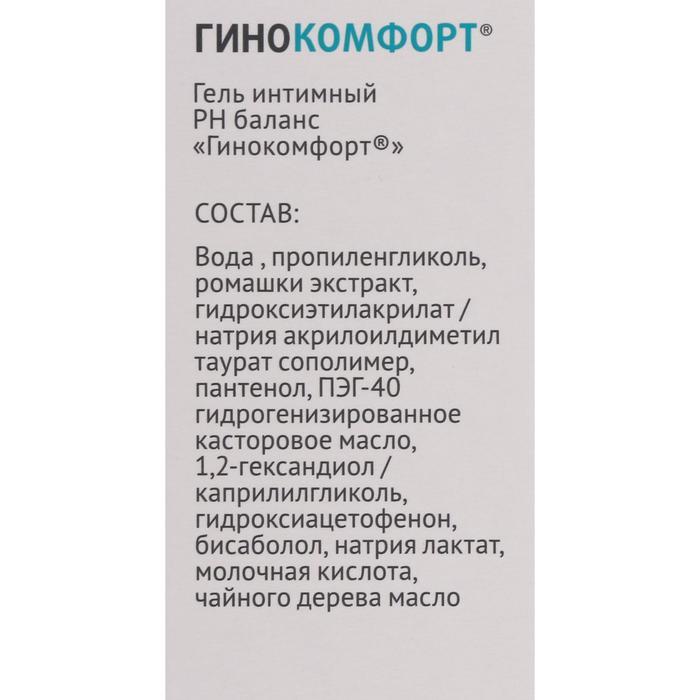 ГИНОКОМФОРТ®

Гель интимный
PH баланс
«Гинокомфорт®»

СОСТАВ:

Вода , пропиленгликоль, ромашки экстракт, гидроксиэтилакрилат / натрия акрилоилдиметил таурат сополимер, пантенол, ПЭГ-40 гидрогенизированное касторовое масло, 1,2-гександиол / каприлилгликоль, гидроксиацетофенон, бисаболол, натрия лактат, молочная кислота, чайного дерева масло